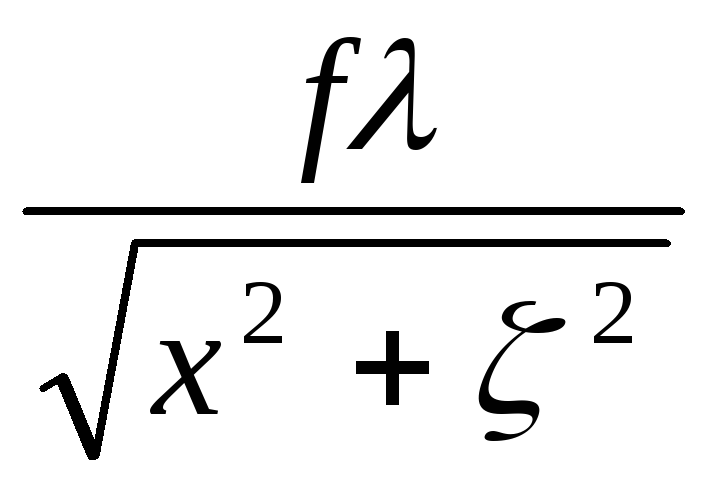 $\frac{f\lambda}{\sqrt{x^2+\zeta^2}}$